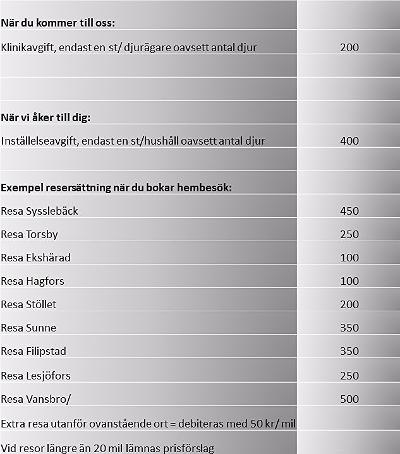 | | |
|---|---|
| **När du kommer till oss:** | |
| Klinikavgift, endast en st/ djurägare oavsett antal djur | 200 |
| | |
| | |
| **När vi åker till dig:** | |
| Inställelseavgift, endast en st/hushåll oavsett antal djur | 400 |
| | |
| **Exempel resersättning när du bokar hembesök:** | |
| Resa Sysslebäck | 450 |
| Resa Torsby | 250 |
| Resa Ekshärad | 100 |
| Resa Hagfors | 100 |
| Resa Stöllet | 200 |
| Resa Sunne | 350 |
| Resa Filipstad | 350 |
| Resa Lesjöfors | 250 |
| Resa Vansbro/ | 500 |
| Extra resa utanför ovanstående ort = debiteras med 50 kr/ mil | |
| Vid resor längre än 20 mil lämnas prisförslag | |